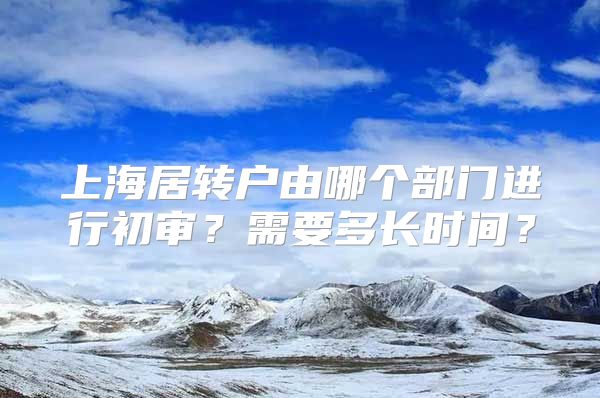 上海居转户由哪个部门进行初审？需要多长时间？